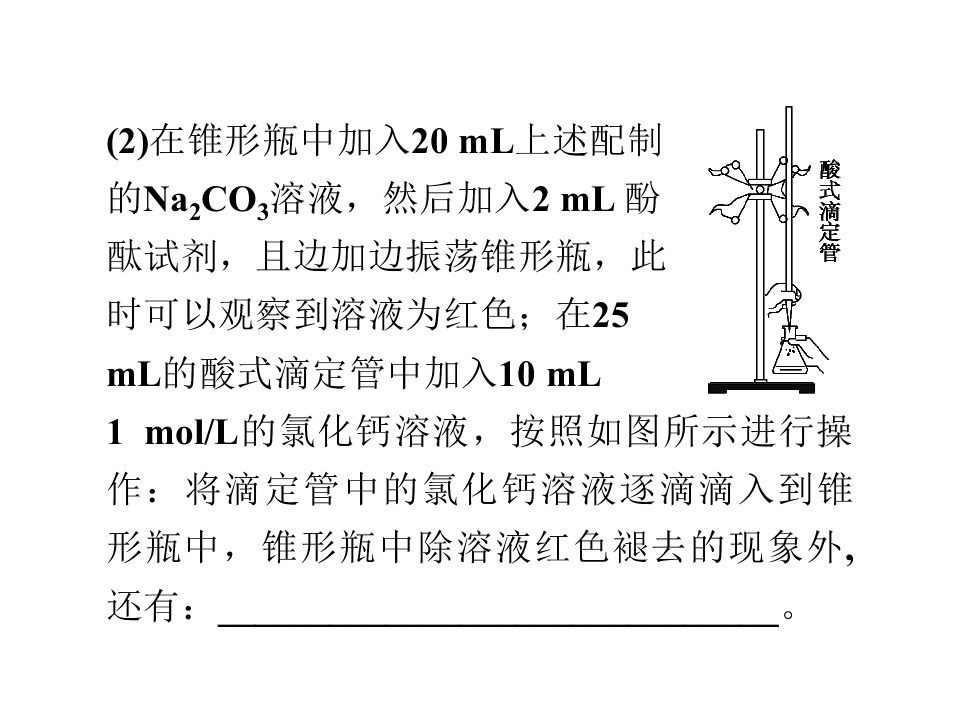 (2)在锥形瓶中加入20 mL上述配制的$Na_2CO_3$溶液，然后加入2 mL酚酞试剂，且边加边振荡锥形瓶，此时可以观察到溶液为红色；在25 mL的酸式滴定管中加入10 mL 1 mol/L的氯化钙溶液，按照如图所示进行操作：将滴定管中的氯化钙溶液逐滴滴入到锥形瓶中，锥形瓶中除溶液红色褪去的现象外,还有：____。

酸式滴定管